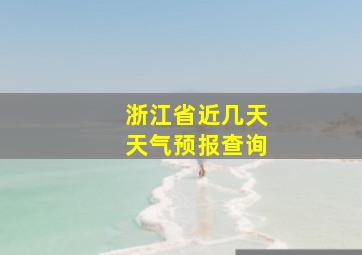 浙江省近几天
天气预报查询